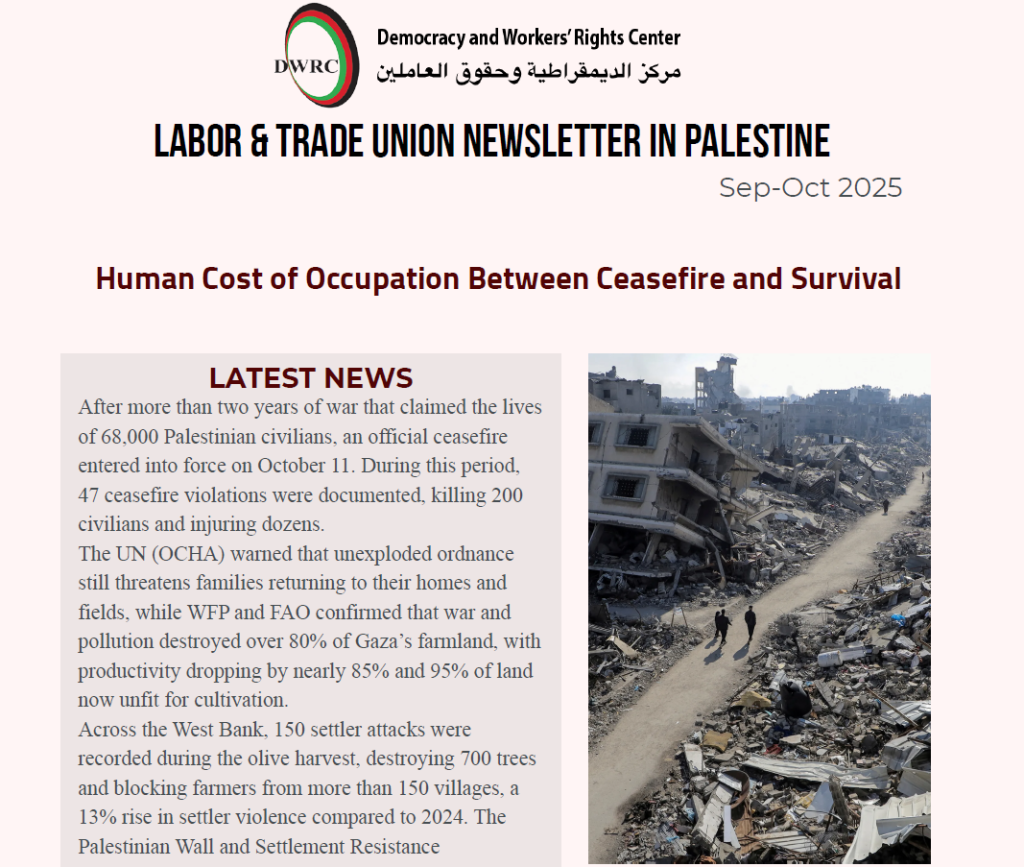 DWRC

Democracy and Workers' Rights Center

مركز الديمقراطية وحقوق العاملين

LABOR & TRADE UNION NEWSLETTER IN PALESTINE

Sep-Oct 2025

Human Cost of Occupation Between Ceasefire and Survival

LATEST NEWS

After more than two years of war that claimed the lives of 68,000 Palestinian civilians, an official ceasefire entered into force on October 11. During this period, 47 ceasefire violations were documented, killing 200 civilians and injuring dozens.

The UN (OCHA) warned that unexploded ordnance still threatens families returning to their homes and fields, while WFP and FAO confirmed that war and pollution destroyed over 80% of Gaza's farmland, with productivity dropping by nearly 85% and 95% of land now unfit for cultivation.

Across the West Bank, 150 settler attacks were recorded during the olive harvest, destroying 700 trees and blocking farmers from more than 150 villages, a 13% rise in settler violence compared to 2024. The Palestinian Wall and Settlement Resistance